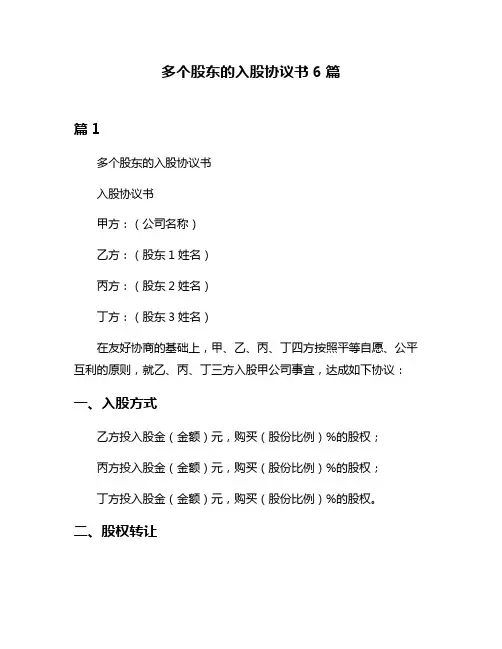 多个股东的入股协议书 6 篇

篇 1

多个股东的入股协议书

入股协议书

甲方：（公司名称）

乙方：（股东 1 姓名）

丙方：（股东 2 姓名）

丁方：（股东 3 姓名）

在友好协商的基础上，甲、乙、丙、丁四方按照平等自愿、公平互利的原则，就乙、丙、丁三方入股甲公司事宜，达成如下协议：

一、入股方式

乙方投入股金（金额）元，购买（股份比例）%的股权；

丙方投入股金（金额）元，购买（股份比例）%的股权；

丁方投入股金（金额）元，购买（股份比例）%的股权。

二、股权转让